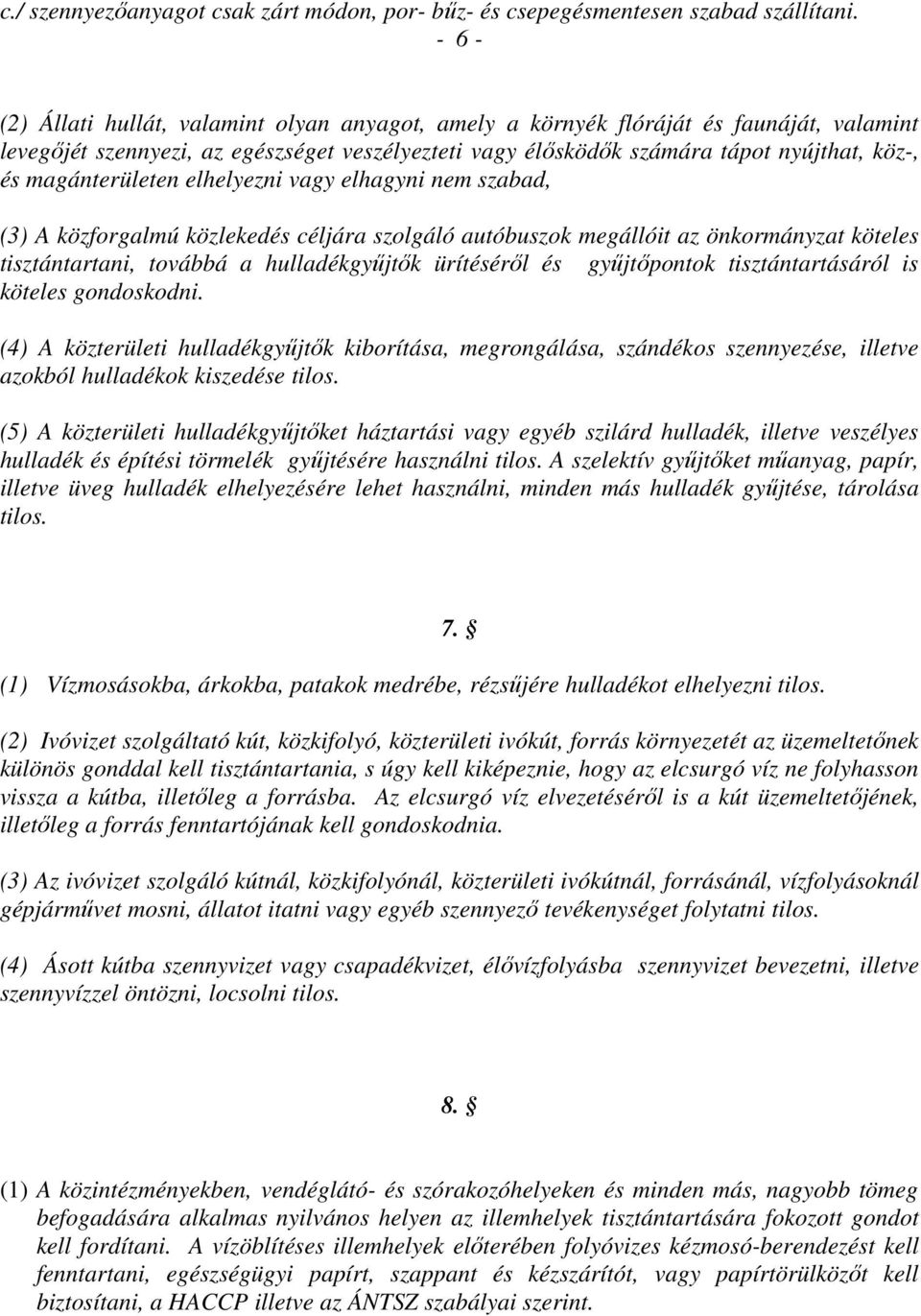 c./ szennyezőanyagot csak zárt módon, por- bűz- és csepegésmentesen szabad szállítani.

- 6 -

(2) Állati hullát, valamint olyan anyagot, amely a környék flóráját és faunáját, valamint levegőjét szennyezi, az egészséget veszélyezteti vagy élősködők számára tápot nyújthat, köz-, és magánterületen elhelyezni vagy elhagyni nem szabad,

(3) A közforgalmú közlekedés céljára szolgáló autóbuszok megállóit az önkormányzat köteles tisztántartani, továbbá a hulladékgyűjtők ürítéséről és gyűjtőpontok tisztántartásáról is köteles gondoskodni.

(4) A közterületi hulladékgyűjtők kiborítása, megrongálása, szándékos szennyezése, illetve azokból hulladékok kiszedése tilos.

(5) A közterületi hulladékgyűjtőket háztartási vagy egyéb szilárd hulladék, illetve veszélyes hulladék és építési törmelék gyűjtésére használni tilos. A szelektív gyűjtőket műanyag, papír, illetve üveg hulladék elhelyezésére lehet használni, minden más hulladék gyűjtése, tárolása tilos.

7. §

(1) Vízmosásokba, árkokba, patakok medrébe, rézsűjére hulladékot elhelyezni tilos.

(2) Ivóvizet szolgáltató kút, közkifolyó, közterületi ivókút, forrás környezetét az üzemeltetőnek különös gonddal kell tisztántartania, s úgy kell kiképeznie, hogy az elcsurgó víz ne folyhasson vissza a kútba, illetőleg a forrásba. Az elcsurgó víz elvezetéséről is a kút üzemeltetőjének, illetőleg a forrás fenntartójának kell gondoskodnia.

(3) Az ivóvizet szolgáló kútnál, közkifolyónál, közterületi ivókútnál, forrásánál, vízfolyásoknál gépjárművet mosni, állatot itatni vagy egyéb szennyező tevékenységet folytatni tilos.

(4) Ásott kútba szennyvizet vagy csapadékvizet, élővízfolyásba szennyvizet bevezetni, illetve szennyvízzel öntözni, locsolni tilos.

8. §

(1) A közintézményekben, vendéglátó- és szórakozóhelyeken és minden más, nagyobb tömeg befogadására alkalmas nyilvános helyen az illemhelyek tisztántartására fokozott gondot kell fordítani. A vízöblítéses illemhelyek előterében folyóvizes kézmosó-berendezést kell fenntartani, egészségügyi papírt, szappant és kézszárítót, vagy papírtörülközőt kell biztosítani, a HACCP illetve az ÁNTSZ szabályai szerint.